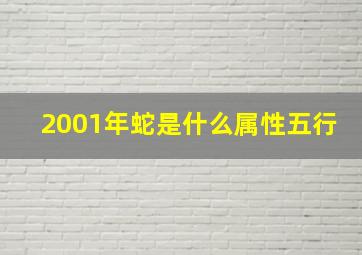 2001年蛇是什么属性五行